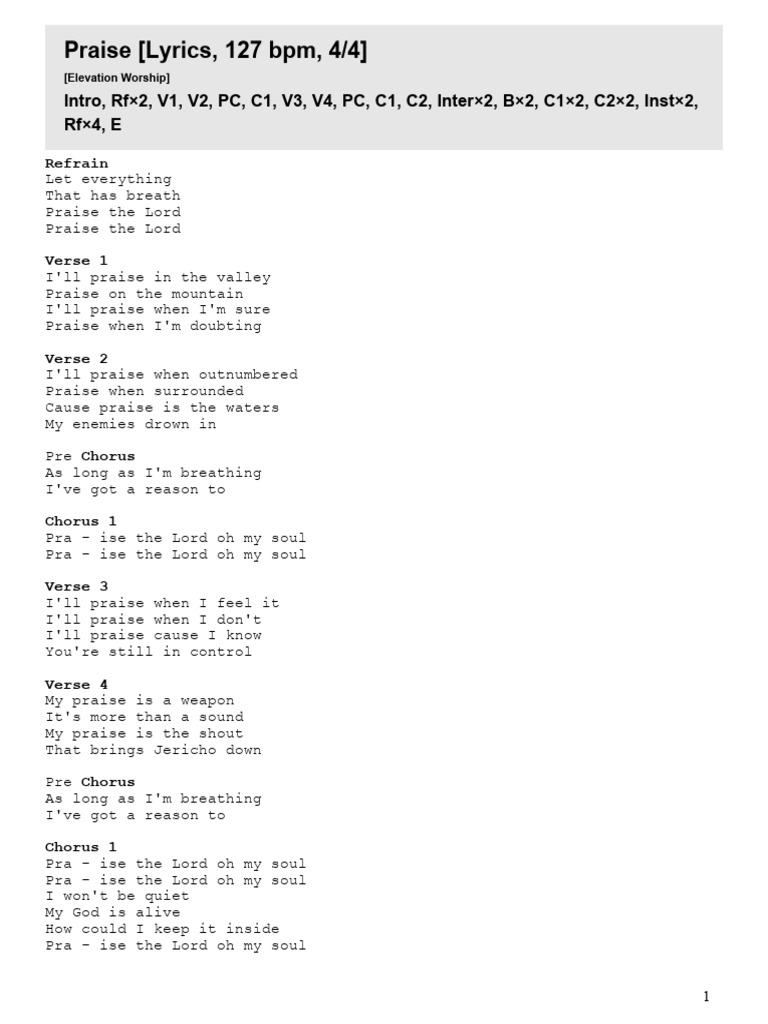 Praise [Lyrics, 127 bpm, 4/4]

[Elevation Worship]

Intro, Rf×2, V1, V2, PC, C1, V3, V4, PC, C1, C2, Inter×2, B×2, C1×2, C2×2, Inst×2, Rf×4, E

Refrain
Let everything
That has breath
Praise the Lord
Praise the Lord

Verse 1
I'll praise in the valley
Praise on the mountain
I'll praise when I'm sure
Praise when I'm doubting

Verse 2
I'll praise when outnumbered
Praise when surrounded
Cause praise is the waters
My enemies drown in

Pre Chorus
As long as I'm breathing
I've got a reason to

Chorus 1
Pra - ise the Lord oh my soul
Pra - ise the Lord oh my soul

Verse 3
I'll praise when I feel it
I'll praise when I don't
I'll praise cause I know
You're still in control

Verse 4
My praise is a weapon
It's more than a sound
My praise is the shout
That brings Jericho down

Pre Chorus
As long as I'm breathing
I've got a reason to

Chorus 1
Pra - ise the Lord oh my soul
Pra - ise the Lord oh my soul
I won't be quiet
My God is alive
How could I keep it inside
Pra - ise the Lord oh my soul

1